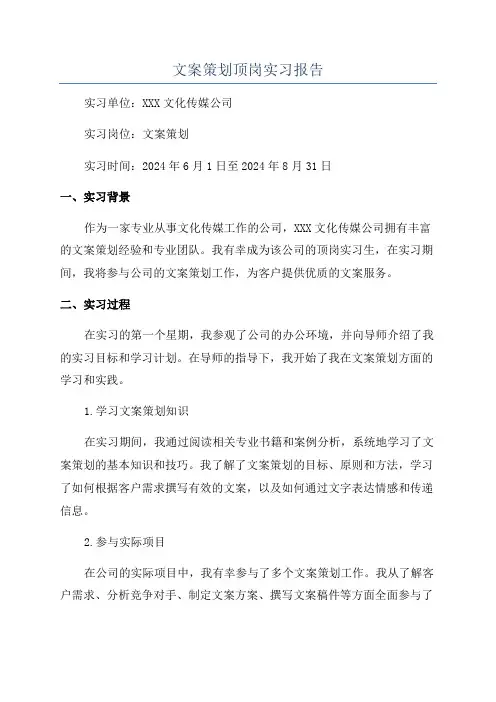 文案策划顶岗实习报告

实习单位：XXX 文化传媒公司

实习岗位：文案策划

实习时间：2024 年 6 月 1 日至 2024 年 8 月 31 日

一、实习背景

作为一家专业从事文化传媒工作的公司，XXX 文化传媒公司拥有丰富的文案策划经验和专业团队。我有幸成为该公司的顶岗实习生，在实习期间，我将参与公司的文案策划工作，为客户提供优质的文案服务。

二、实习过程

在实习的第一个星期，我参观了公司的办公环境，并向导师介绍了我的实习目标和学习计划。在导师的指导下，我开始了我在文案策划方面的学习和实践。

1.学习文案策划知识

在实习期间，我通过阅读相关专业书籍和案例分析，系统地学习了文案策划的基本知识和技巧。我了解了文案策划的目标、原则和方法，学习了如何根据客户需求撰写有效的文案，以及如何通过文字表达情感和传递信息。

2.参与实际项目

在公司的实际项目中，我有幸参与了多个文案策划工作。我从了解客户需求、分析竞争对手、制定文案方案、撰写文案稿件等方面全面参与了